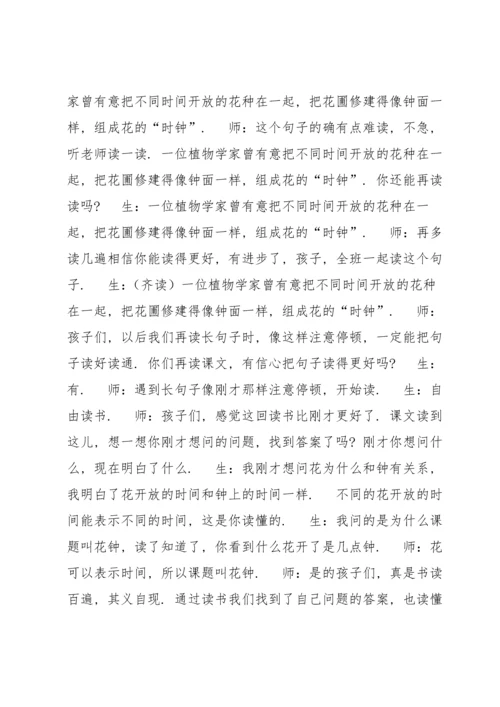 家曾有意把不同时间开放的花种在一起，把花圃修建得像钟面一样，组成花的“时钟”．　师：这个句子的确有点难读，不急，听老师读一读．一位植物学家曾有意把不同时间开放的花种在一起，把花圃修建得像钟面一样，组成花的“时钟”．你还能再读读吗？　生：一位植物学家曾有意把不同时间开放的花种在一起，把花圃修建得像钟面一样，组成花的“时钟”．　师：再多读几遍相信你能读得更好，有进步了，孩子，全班一起读这个句子．　生：（齐读）一位植物学家曾有意把不同时间开放的花种在一起，把花圃修建得像钟面一样，组成花的“时钟”．　师：孩子们，以后我们再读长句子时，像这样注意停顿，一定能把句子读好读通．你们再读课文，有信心把句子读得更好吗？　生：有．　师：遇到长句子像刚才那样注意停顿，开始读．　生：自由读书．　师：孩子们，感觉这回读书比刚才更好了．课文读到这儿，想一想你刚才想问的问题，找到答案了吗？刚才你想问什么，现在明白了什么．　生：我刚才想问花为什么和钟有关系，我明白了花开放的时间和钟上的时间一样．　不同的花开放的时间能表示不同的时间，这是你读懂的．　生：我问的是为什么课题叫花钟，读了知道了，你看到什么花开了是几点钟．　师：花可以表示时间，所以课题叫花钟．　师：是的孩子们，真是书读百遍，其义自现．通过读书我们找到了自己问题的答案，也读懂